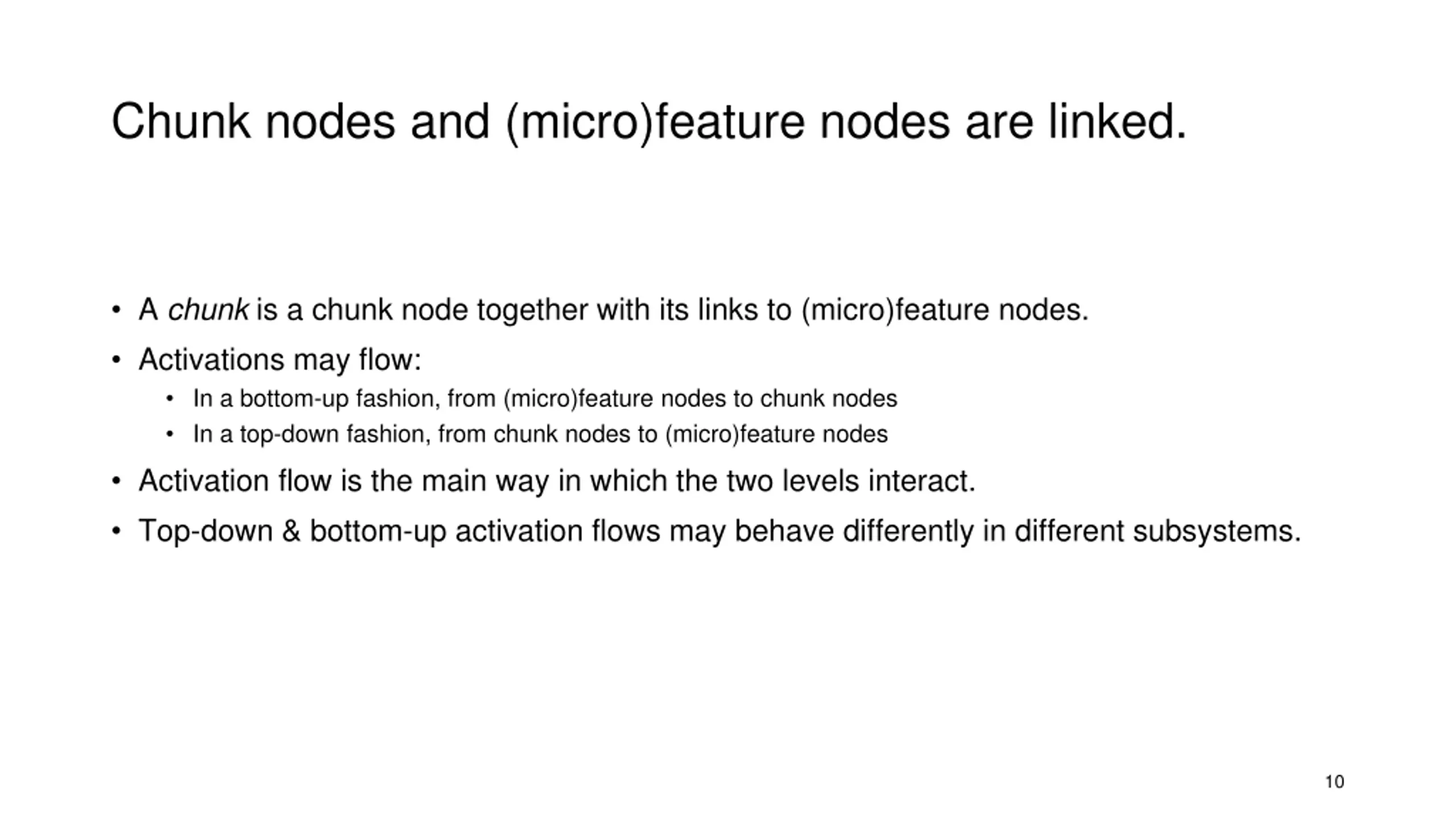 Chunk nodes and (micro)feature nodes are linked.

• A chunk is a chunk node together with its links to (micro)feature nodes.
• Activations may flow:
  • In a bottom-up fashion, from (micro)feature nodes to chunk nodes
  • In a top-down fashion, from chunk nodes to (micro)feature nodes
• Activation flow is the main way in which the two levels interact.
• Top-down & bottom-up activation flows may behave differently in different subsystems.

10